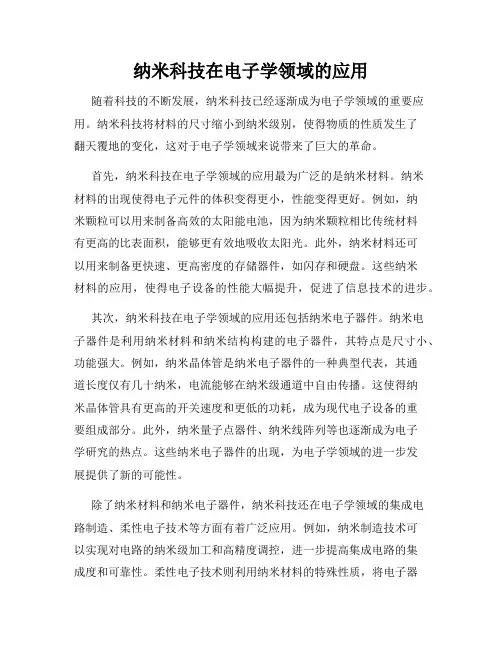 纳米科技在电子学领域的应用

随着科技的不断发展，纳米科技已经逐渐成为电子学领域的重要应用。纳米科技将材料的尺寸缩小到纳米级别，使得物质的性质发生了翻天覆地的变化，这对于电子学领域来说带来了巨大的革命。

首先，纳米科技在电子学领域的应用最为广泛的是纳米材料。纳米材料的出现使得电子元件的体积变得更小，性能变得更好。例如，纳米颗粒可以用来制备高效的太阳能电池，因为纳米颗粒相比传统材料有更高的比表面积，能够更有效地吸收太阳光。此外，纳米材料还可以用来制备更快速、更高密度的存储器件，如闪存和硬盘。这些纳米材料的应用，使得电子设备的性能大幅提升，促进了信息技术的进步。

其次，纳米科技在电子学领域的应用还包括纳米电子器件。纳米电子器件是利用纳米材料和纳米结构构建的电子器件，其特点是尺寸小、功能强大。例如，纳米晶体管是纳米电子器件的一种典型代表，其通道长度仅有几十纳米，电流能够在纳米级通道中自由传播。这使得纳米晶体管具有更高的开关速度和更低的功耗，成为现代电子设备的重要组成部分。此外，纳米量子点器件、纳米线阵列等也逐渐成为电子学研究的热点。这些纳米电子器件的出现，为电子学领域的进一步发展提供了新的可能性。

除了纳米材料和纳米电子器件，纳米科技还在电子学领域的集成电路制造、柔性电子技术等方面有着广泛应用。例如，纳米制造技术可以实现对电路的纳米级加工和高精度调控，进一步提高集成电路的集成度和可靠性。柔性电子技术则利用纳米材料的特殊性质，将电子器